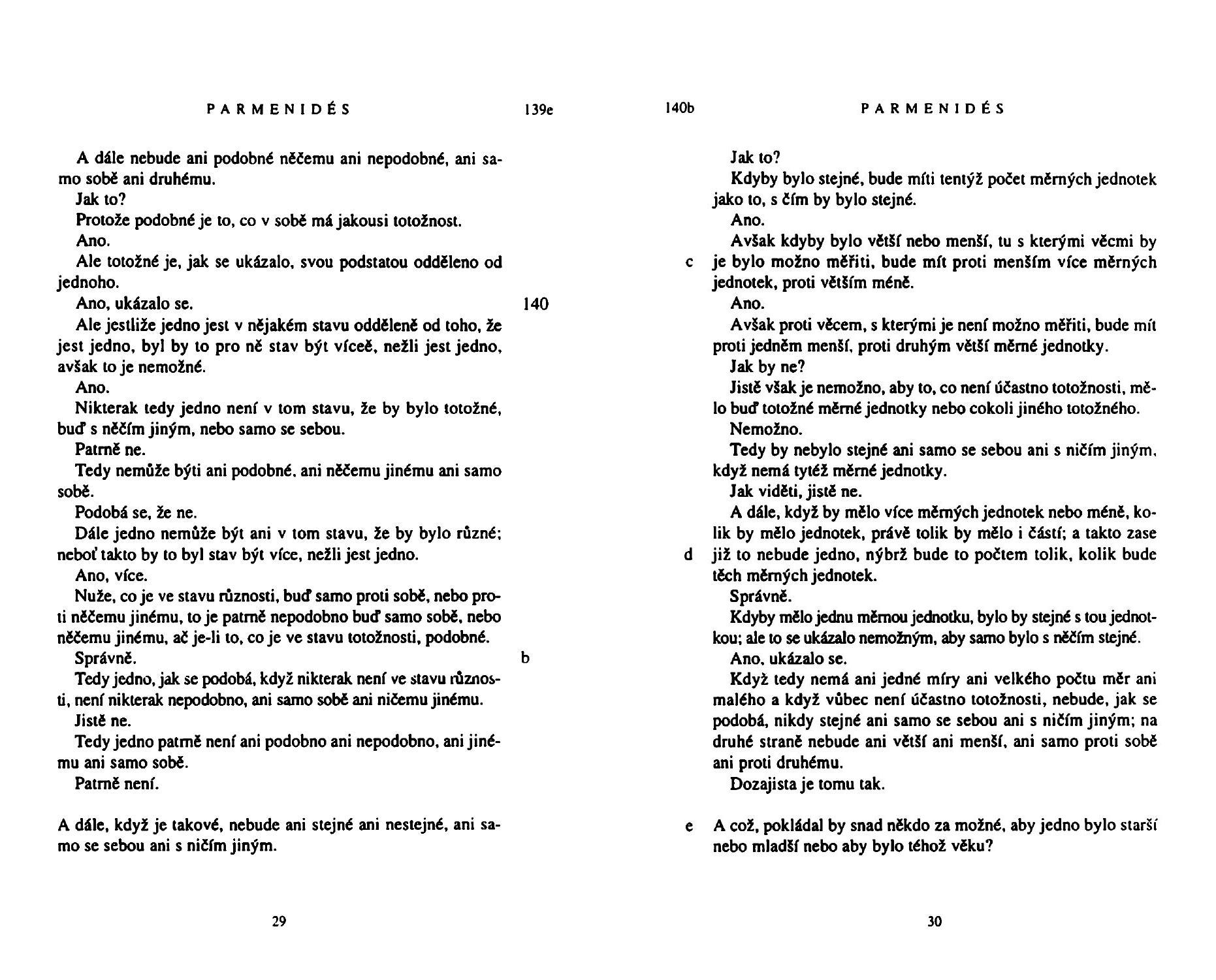 PARMENIDÉS 139e

A dále nebude ani podobné něčemu ani nepodobné, ani samo sobě ani druhému.

Jak to?

Protože podobné je to, co v sobě má jakousi totožnost.

Ano.

Ale totožné je, jak se ukázalo, svou podstatou odděleno od jednoho.

Ano, ukázalo se. 140

Ale jestliže jedno jest v nějakém stavu odděleně od toho, že jest jedno, byl by to pro ně stav být víceě, nežli jest jedno, avšak to je nemožné.

Ano.

Nikterak tedy jedno není v tom stavu, že by bylo totožné, buď s něčím jiným, nebo samo se sebou.

Patrně ne.

Tedy nemůže býti ani podobné, ani něčemu jinému ani samo sobě.

Podobá se, že ne.

Dále jedno nemůže být ani v tom stavu, že by bylo různé; neboť takto by to byl stav být více, nežli jest jedno.

Ano, více.

Nuže, co je ve stavu různosti, buď samo proti sobě, nebo proti něčemu jinému, to je patrně nepodobno buď samo sobě, nebo něčemu jinému, ač je-li to, co je ve stavu totožnosti, podobné.

Správně. b

Tedy jedno, jak se podobá, když nikterak není ve stavu různosti, není nikterak nepodobno, ani samo sobě ani ničemu jinému.

Jistě ne.

Tedy jedno patrně není ani podobno ani nepodobno, ani jinému ani samo sobě.

Patrně není.

A dále, když je takové, nebude ani stejné ani nestejné, ani samo se sebou ani s ničím jiným.

29

140b PARMENIDÉS

Jak to?

Kdyby bylo stejné, bude míti tentýž počet měrných jednotek jako to, s čím by bylo stejné.

Ano.

Avšak kdyby bylo větší nebo menší, tu s kterými věcmi by c je bylo možno měřiti, bude mít proti menším více měrných jednotek, proti větším méně.

Ano.

Avšak proti věcem, s kterými je není možno měřiti, bude mít proti jedněm menší, proti druhým větší měrné jednotky.

Jak by ne?

Jistě však je nemožno, aby to, co není účastno totožnosti, mělo buď totožné měrné jednotky nebo cokoli jiného totožného.

Nemožno.

Tedy by nebylo stejné ani samo se sebou ani s ničím jiným, když nemá tytéž měrné jednotky.

Jak viděti, jistě ne.

A dále, když by mělo více měrných jednotek nebo méně, kolik by mělo jednotek, právě tolik by mělo i částí; a takto zase d již to nebude jedno, nýbrž bude to počtem tolik, kolik bude těch měrných jednotek.

Správně.

Kdyby mělo jednu měrnou jednotku, bylo by stejné s tou jednotkou; ale to se ukázalo nemožným, aby samo bylo s něčím stejné.

Ano, ukázalo se.

Když tedy nemá ani jedné míry ani velkého počtu měr ani malého a když vůbec není účastno totožnosti, nebude, jak se podobá, nikdy stejné ani samo se sebou ani s ničím jiným; na druhé straně nebude ani větší ani menší, ani samo proti sobě ani proti druhému.

Dozajista je tomu tak.

e A což, pokládal by snad někdo za možné, aby jedno bylo starší nebo mladší nebo aby bylo téhož věku?

30